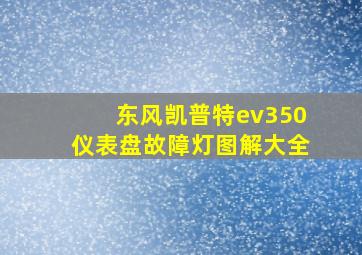 东风凯普特ev350
仪表盘故障灯图解大全